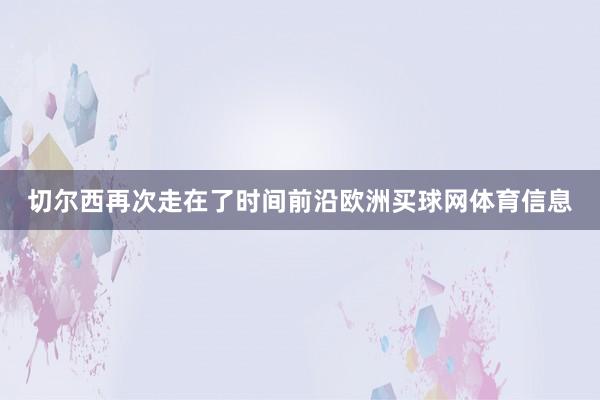 切尔西再次走在了时间前沿欧洲买球网体育信息